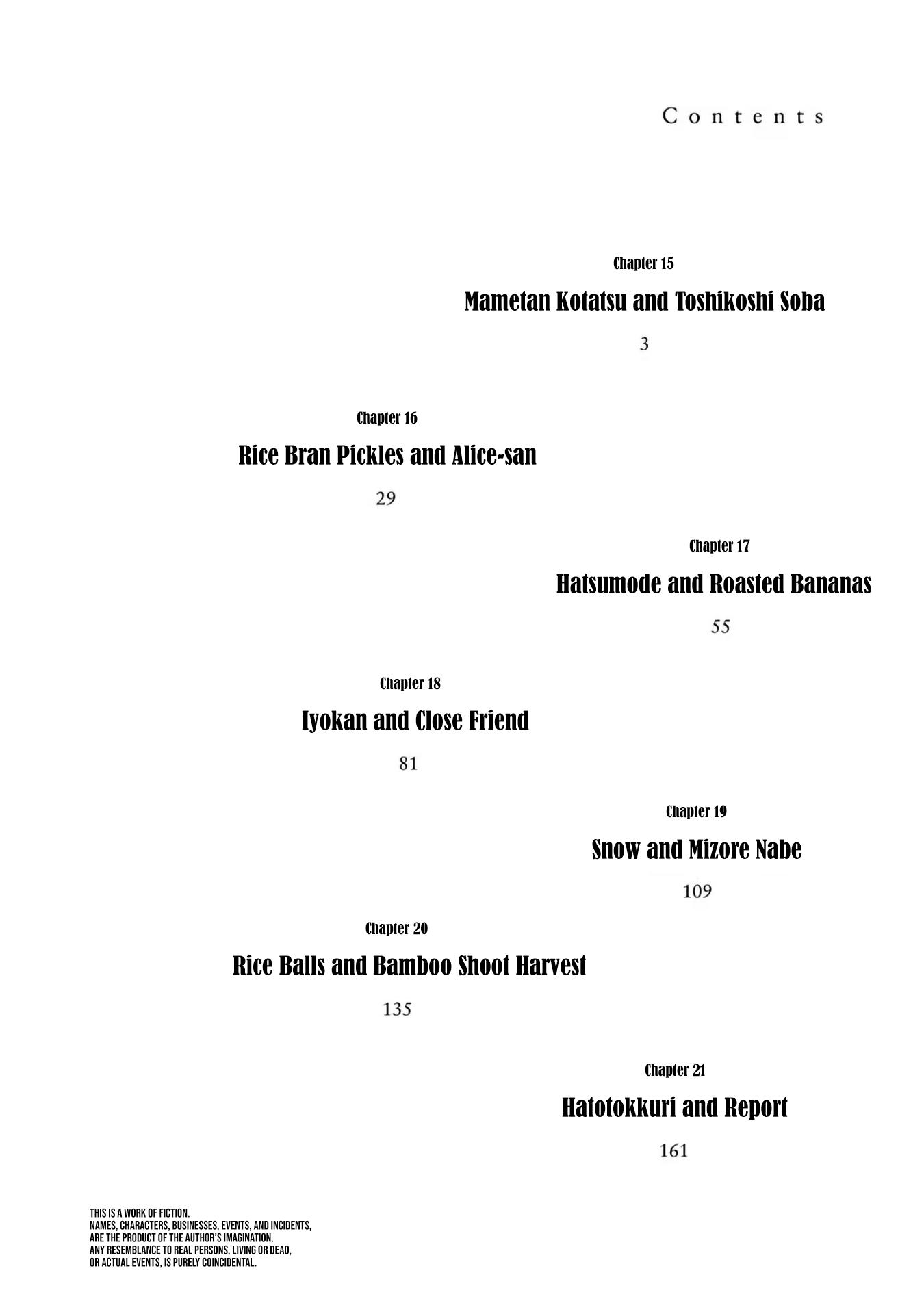 Contents

Chapter 15
Mametan Kotatsu and Toshikoshi Soba
3

Chapter 16
Rice Bran Pickles and Alice-san
29

Chapter 17
Hatsumode and Roasted Bananas
55

Chapter 18
Iyokan and Close Friend
81

Chapter 19
Snow and Mizore Nabe
109

Chapter 20
Rice Balls and Bamboo Shoot Harvest
135

Chapter 21
Hatotokkuri and Report
161

THIS IS A WORK OF FICTION.
NAMES, CHARACTERS, BUSINESSES, EVENTS, AND INCIDENTS, ARE THE PRODUCT OF THE AUTHOR'S IMAGINATION.
ANY RESEMBLANCE TO REAL PERSONS, LIVING OR DEAD, OR ACTUAL EVENTS, IS PURELY COINCIDENTAL.